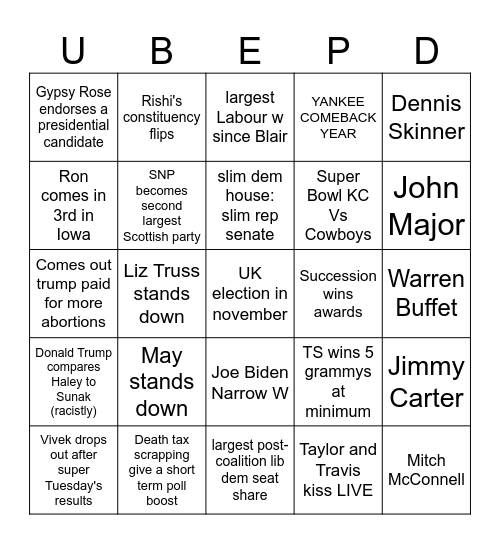 | U | B | E | P | D |
|---|---|---|---|---|
| Gypsy Rose endorses a presidential candidate | Rishi's constituency flips | largest Labour w since Blair | YANKEE COMEBACK YEAR | Dennis Skinner |
| Ron comes in 3rd in Iowa | SNP becomes second largest Scottish party | slim dem house: slim rep senate | Super Bowl KC Vs Cowboys | John Major |
| Comes out trump paid for more abortions | Liz Truss stands down | UK election in november | Succession wins awards | Warren Buffet |
| Donald Trump compares Haley to Sunak (racistly) | May stands down | Joe Biden Narrow W | TS wins 5 grammys at minimum | Jimmy Carter |
| Vivek drops out after super Tuesday's results | Death tax scrapping give a short term poll boost | largest post-coalition lib dem seat share | Taylor and Travis kiss LIVE | Mitch McConnell |